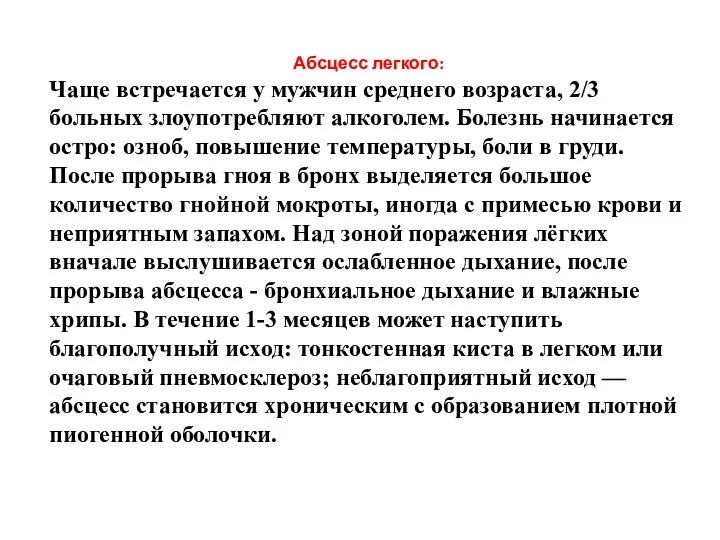 Абсцесс легкого:

Чаще встречается у мужчин среднего возраста, 2/3 больных злоупотребляют алкоголем. Болезнь начинается остро: озноб, повышение температуры, боли в груди. После прорыва гноя в бронх выделяется большое количество гнойной мокроты, иногда с примесью крови и неприятным запахом. Над зоной поражения лёгких вначале выслушивается ослабленное дыхание, после прорыва абсцесса - бронхиальное дыхание и влажные хрипы. В течение 1-3 месяцев может наступить благополучный исход: тонкостенная киста в легком или очаговый пневмосклероз; неблагоприятный исход — абсцесс становится хроническим с образованием плотной пиогенной оболочки.